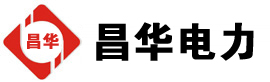 昌华

昌华电力